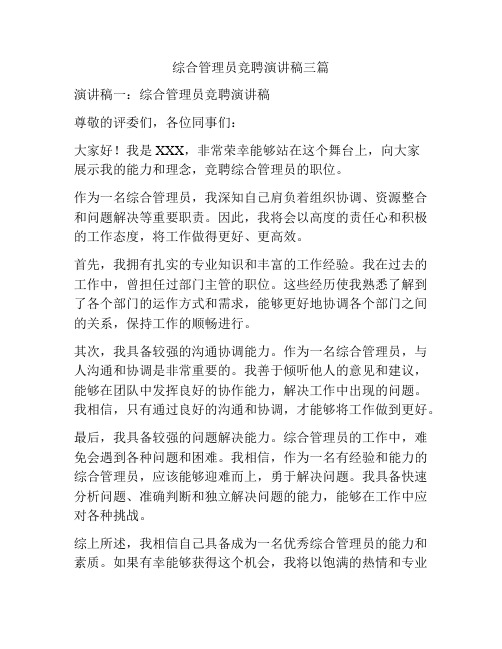 综合管理员竞聘演讲稿三篇

演讲稿一：综合管理员竞聘演讲稿

尊敬的评委们，各位同事们：

大家好！我是 XXX，非常荣幸能够站在这个舞台上，向大家展示我的能力和理念，竞聘综合管理员的职位。

作为一名综合管理员，我深知自己肩负着组织协调、资源整合和问题解决等重要职责。因此，我将会以高度的责任心和积极的工作态度，将工作做得更好、更高效。

首先，我拥有扎实的专业知识和丰富的工作经验。我在过去的工作中，曾担任过部门主管的职位。这些经历使我熟悉了解到了各个部门的运作方式和需求，能够更好地协调各个部门之间的关系，保持工作的顺畅进行。

其次，我具备较强的沟通协调能力。作为一名综合管理员，与人沟通和协调是非常重要的。我善于倾听他人的意见和建议，能够在团队中发挥良好的协作能力，解决工作中出现的问题。我相信，只有通过良好的沟通和协调，才能够将工作做到更好。

最后，我具备较强的问题解决能力。综合管理员的工作中，难免会遇到各种问题和困难。我相信，作为一名有经验和能力的综合管理员，应该能够迎难而上，勇于解决问题。我具备快速分析问题、准确判断和独立解决问题的能力，能够在工作中应对各种挑战。

综上所述，我相信自己具备成为一名优秀综合管理员的能力和素质。如果有幸能够获得这个机会，我将以饱满的热情和专业